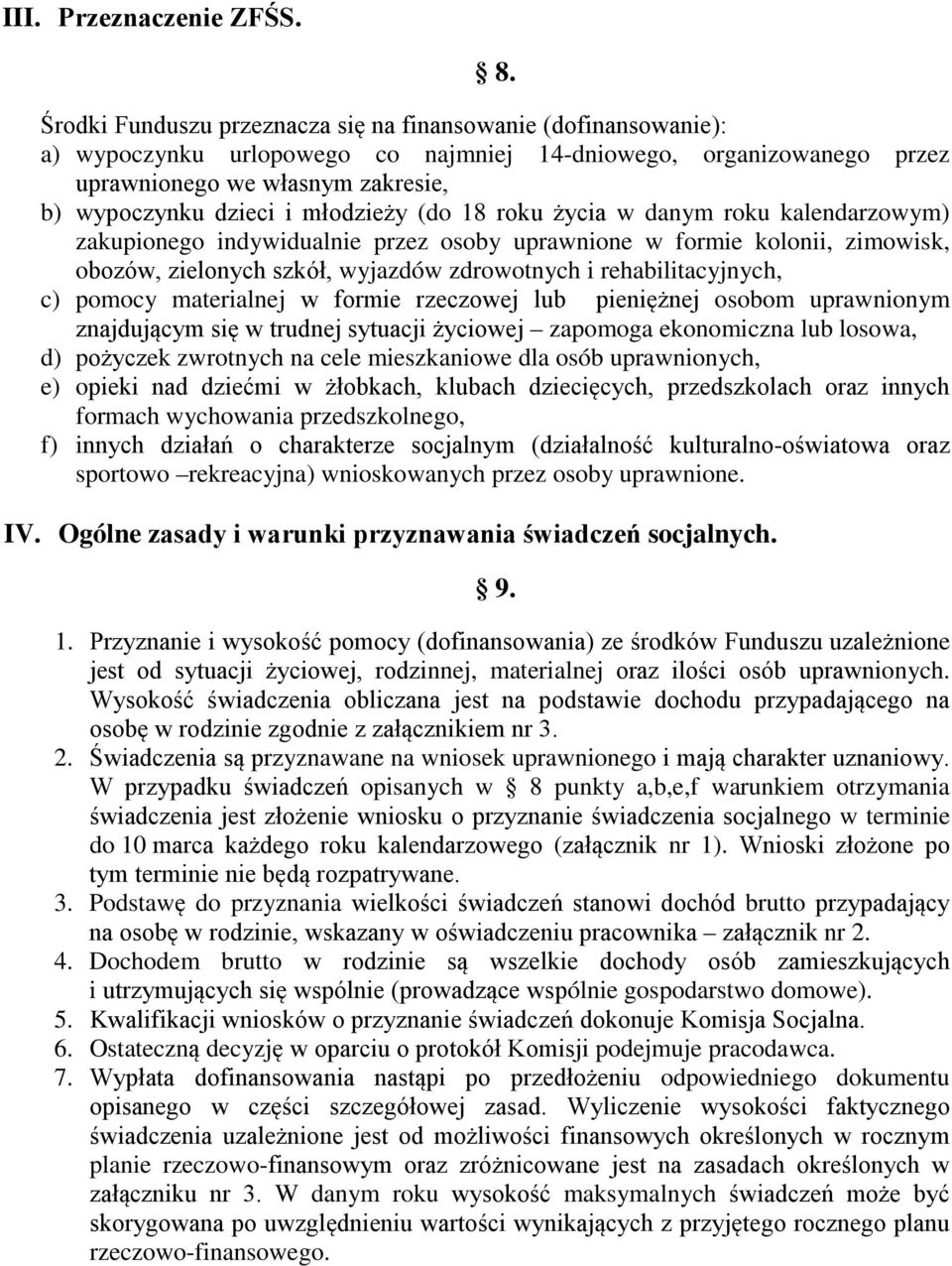 III. Przeznaczenie ZFŚS.

§ 8.

Środki Funduszu przeznacza się na finansowanie (dofinansowanie):
a) wypoczynku urlopowego co najmniej 14-dniowego, organizowanego przez uprawnionego we własnym zakresie,
b) wypoczynku dzieci i młodzieży (do 18 roku życia w danym roku kalendarzowym) zakupionego indywidualnie przez osoby uprawnione w formie kolonii, zimowisk, obozów, zielonych szkół, wyjazdów zdrowotnych i rehabilitacyjnych,
c) pomocy materialnej w formie rzeczowej lub pieniężnej osobom uprawnionym znajdującym się w trudnej sytuacji życiowej – zapomoga ekonomiczna lub losowa,
d) pożyczek zwrotnych na cele mieszkaniowe dla osób uprawnionych,
e) opieki nad dziećmi w żłobkach, klubach dziecięcych, przedszkolach oraz innych formach wychowania przedszkolnego,
f) innych działań o charakterze socjalnym (działalność kulturalno-oświatowa oraz sportowo –rekreacyjna) wnioskowanych przez osoby uprawnione.

IV. Ogólne zasady i warunki przyznawania świadczeń socjalnych.

§ 9.

1. Przyznanie i wysokość pomocy (dofinansowania) ze środków Funduszu uzależnione jest od sytuacji życiowej, rodzinnej, materialnej oraz ilości osób uprawnionych. Wysokość świadczenia obliczana jest na podstawie dochodu przypadającego na osobę w rodzinie zgodnie z załącznikiem nr 3.
2. Świadczenia są przyznawane na wniosek uprawnionego i mają charakter uznaniowy. W przypadku świadczeń opisanych w § 8 punkty a,b,e,f warunkiem otrzymania świadczenia jest złożenie wniosku o przyznanie świadczenia socjalnego w terminie do 10 marca każdego roku kalendarzowego (załącznik nr 1). Wnioski złożone po tym terminie nie będą rozpatrywane.
3. Podstawę do przyznania wielkości świadczeń stanowi dochód brutto przypadający na osobę w rodzinie, wskazany w oświadczeniu pracownika – załącznik nr 2.
4. Dochodem brutto w rodzinie są wszelkie dochody osób zamieszkujących i utrzymujących się wspólnie (prowadzące wspólnie gospodarstwo domowe).
5. Kwalifikacji wniosków o przyznanie świadczeń dokonuje Komisja Socjalna.
6. Ostateczną decyzję w oparciu o protokół Komisji podejmuje pracodawca.
7. Wypłata dofinansowania nastąpi po przedłożeniu odpowiedniego dokumentu opisanego w części szczegółowej zasad. Wyliczenie wysokości faktycznego świadczenia uzależnione jest od możliwości finansowych określonych w rocznym planie rzeczowo-finansowym oraz zróżnicowane jest na zasadach określonych w załączniku nr 3. W danym roku wysokość maksymalnych świadczeń może być skorygowana po uwzględnieniu wartości wynikających z przyjętego rocznego planu rzeczowo-finansowego.